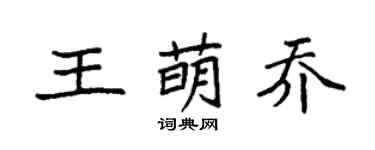 王萌乔

词典网